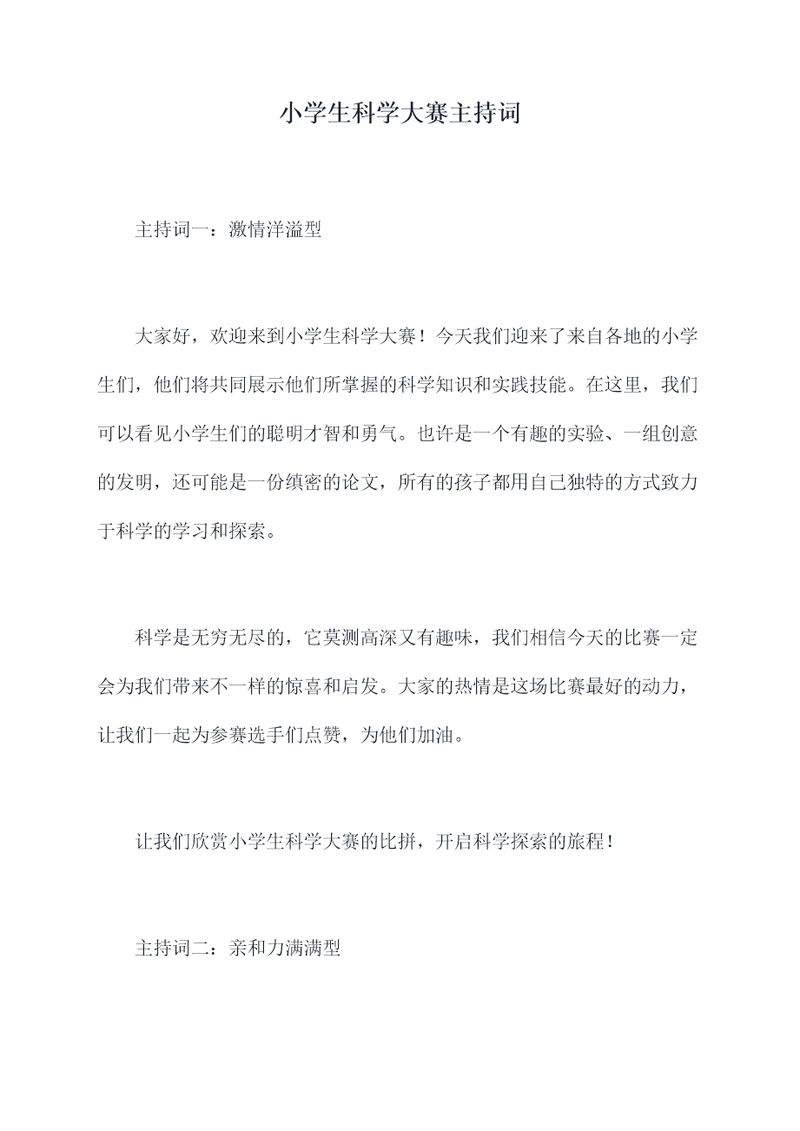 小学生科学大赛主持词

主持词一：激情洋溢型

大家好，欢迎来到小学生科学大赛！今天我们迎来了来自各地的小学生们，他们将共同展示他们所掌握的科学知识和实践技能。在这里，我们可以看见小学生们的聪明才智和勇气。也许是一个有趣的实验、一组创意的发明，还可能是一份缜密的论文，所有的孩子都用自己独特的方式致力于科学的学习和探索。

科学是无穷无尽的，它莫测高深又有趣味，我们相信今天的比赛一定会为我们带来不一样的惊喜和启发。大家的热情是这场比赛最好的动力，让我们一起为参赛选手们点赞，为他们加油。

让我们欣赏小学生科学大赛的比拼，开启科学探索的旅程！

主持词二：亲和力满满型